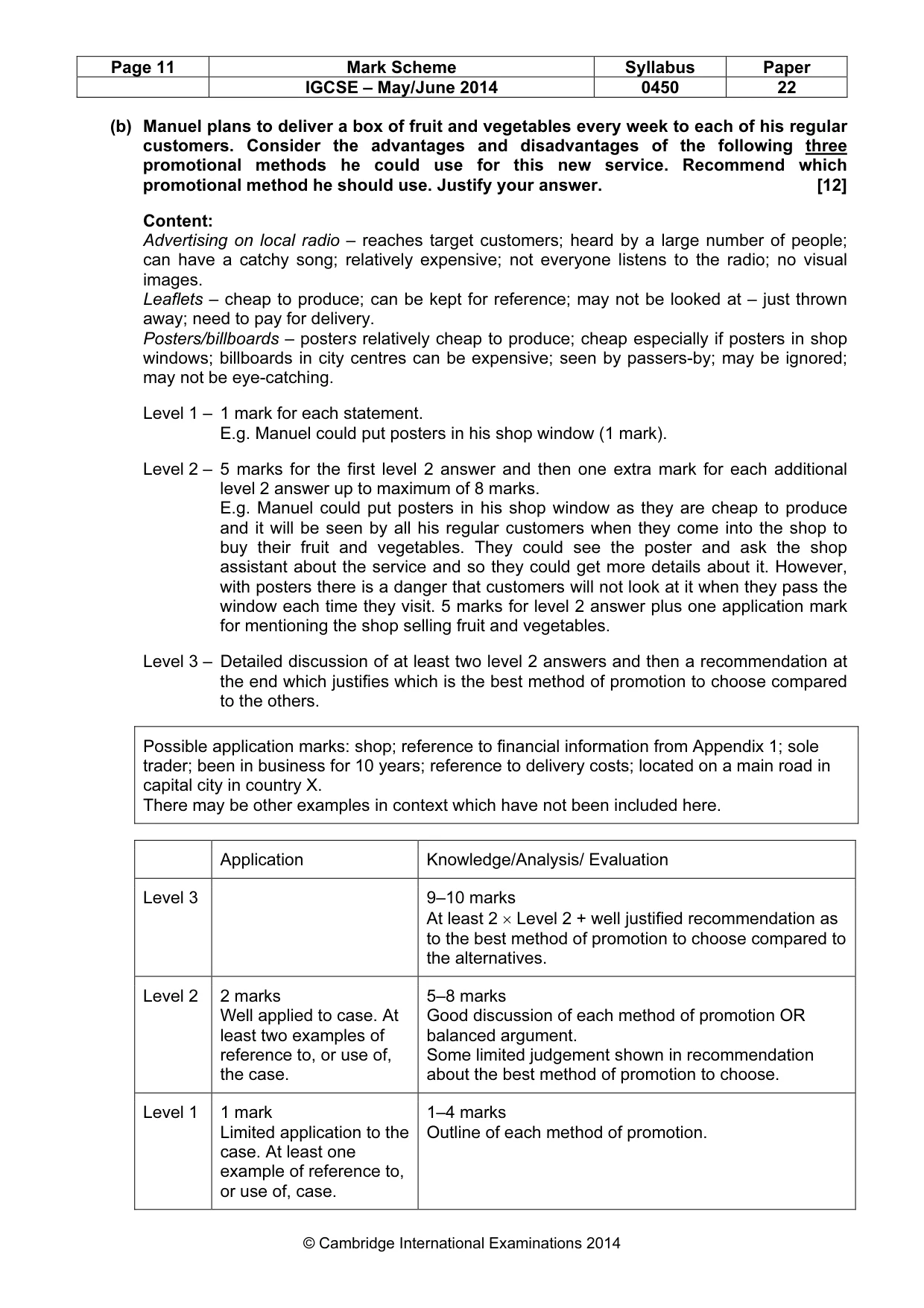 | Page 11 | Mark Scheme | Syllabus | Paper |
|---|---|---|---|
| | IGCSE – May/June 2014 | 0450 | 22 |

(b) Manuel plans to deliver a box of fruit and vegetables every week to each of his regular customers. Consider the advantages and disadvantages of the following three promotional methods he could use for this new service. Recommend which promotional method he should use. Justify your answer. [12]

Content:
Advertising on local radio – reaches target customers; heard by a large number of people; can have a catchy song; relatively expensive; not everyone listens to the radio; no visual images.
Leaflets – cheap to produce; can be kept for reference; may not be looked at – just thrown away; need to pay for delivery.
Posters/billboards – posters relatively cheap to produce; cheap especially if posters in shop windows; billboards in city centres can be expensive; seen by passers-by; may be ignored; may not be eye-catching.

Level 1 – 1 mark for each statement.
E.g. Manuel could put posters in his shop window (1 mark).

Level 2 – 5 marks for the first level 2 answer and then one extra mark for each additional level 2 answer up to maximum of 8 marks.
E.g. Manuel could put posters in his shop window as they are cheap to produce and it will be seen by all his regular customers when they come into the shop to buy their fruit and vegetables. They could see the poster and ask the shop assistant about the service and so they could get more details about it. However, with posters there is a danger that customers will not look at it when they pass the window each time they visit. 5 marks for level 2 answer plus one application mark for mentioning the shop selling fruit and vegetables.

Level 3 – Detailed discussion of at least two level 2 answers and then a recommendation at the end which justifies which is the best method of promotion to choose compared to the others.

Possible application marks: shop; reference to financial information from Appendix 1; sole trader; been in business for 10 years; reference to delivery costs; located on a main road in capital city in country X.
There may be other examples in context which have not been included here.

| | Application | Knowledge/Analysis/ Evaluation |
|---|---|---|
| Level 3 | | 9–10 marks At least 2 $\times$ Level 2 + well justified recommendation as to the best method of promotion to choose compared to the alternatives. |
| Level 2 | 2 marks Well applied to case. At least two examples of reference to, or use of, the case. | 5–8 marks Good discussion of each method of promotion OR balanced argument. Some limited judgement shown in recommendation about the best method of promotion to choose. |
| Level 1 | 1 mark Limited application to the case. At least one example of reference to, or use of, case. | 1–4 marks Outline of each method of promotion. |

© Cambridge International Examinations 2014